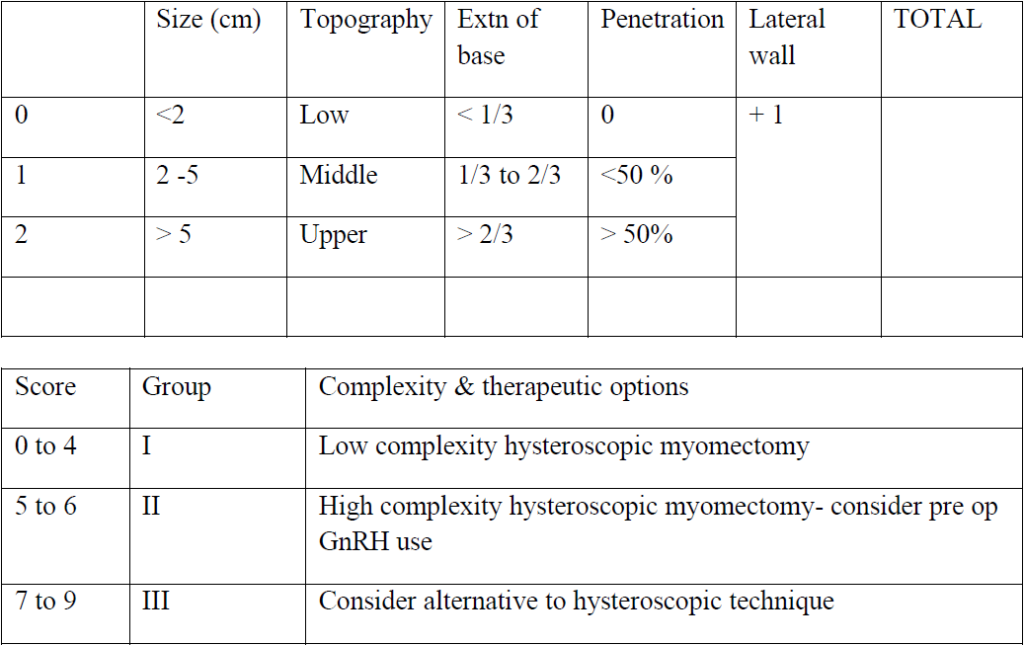 | | Size (cm) | Topography | Extn of base | Penetration | Lateral wall | TOTAL |
|---|---|---|---|---|---|---|
| 0 | <2 | Low | < 1/3 | 0 | + 1 | |
| 1 | 2 -5 | Middle | 1/3 to 2/3 | <50 % | | |
| 2 | > 5 | Upper | > 2/3 | > 50% | | |
| | | | | | | |

| Score | Group | Complexity & therapeutic options |
|---|---|---|
| 0 to 4 | I | Low complexity hysteroscopic myomectomy |
| 5 to 6 | II | High complexity hysteroscopic myomectomy- consider pre op GnRH use |
| 7 to 9 | III | Consider alternative to hysteroscopic technique |